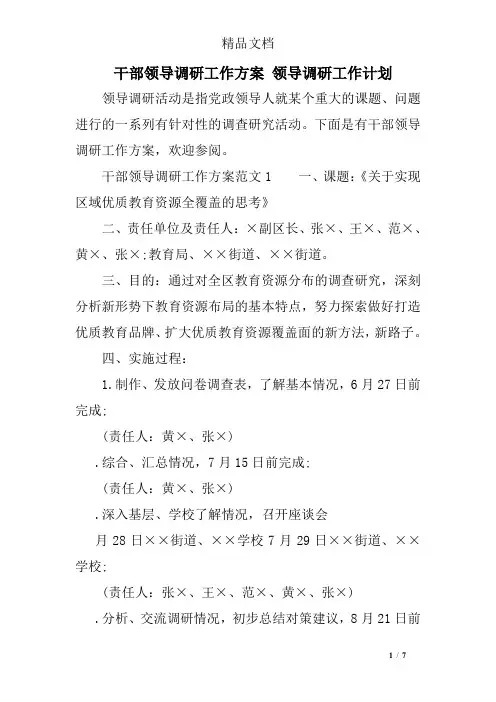 精品文档

干部领导调研工作方案 领导调研工作计划

领导调研活动是指党政领导人就某个重大的课题、问题进行的一系列有针对性的调查研究活动。下面是有干部领导调研工作方案，欢迎参阅。

干部领导调研工作方案范文1　　一、课题：《关于实现区域优质教育资源全覆盖的思考》

二、责任单位及责任人：×副区长、张×、王×、范×、黄×、张×;教育局、××街道、××街道。

三、目的：通过对全区教育资源分布的调查研究，深刻分析新形势下教育资源布局的基本特点，努力探索做好打造优质教育品牌、扩大优质教育资源覆盖面的新方法，新路子。

四、实施过程：

1.制作、发放问卷调查表，了解基本情况，6月27日前完成;

（责任人：黄×、张×）

.综合、汇总情况，7月15日前完成;

（责任人：黄×、张×）

.深入基层、学校了解情况，召开座谈会

月28日××街道、××学校7月29日××街道、××学校;

（责任人：张×、王×、范×、黄×、张×）

.分析、交流调研情况，初步总结对策建议，8月21日前

1 / 7